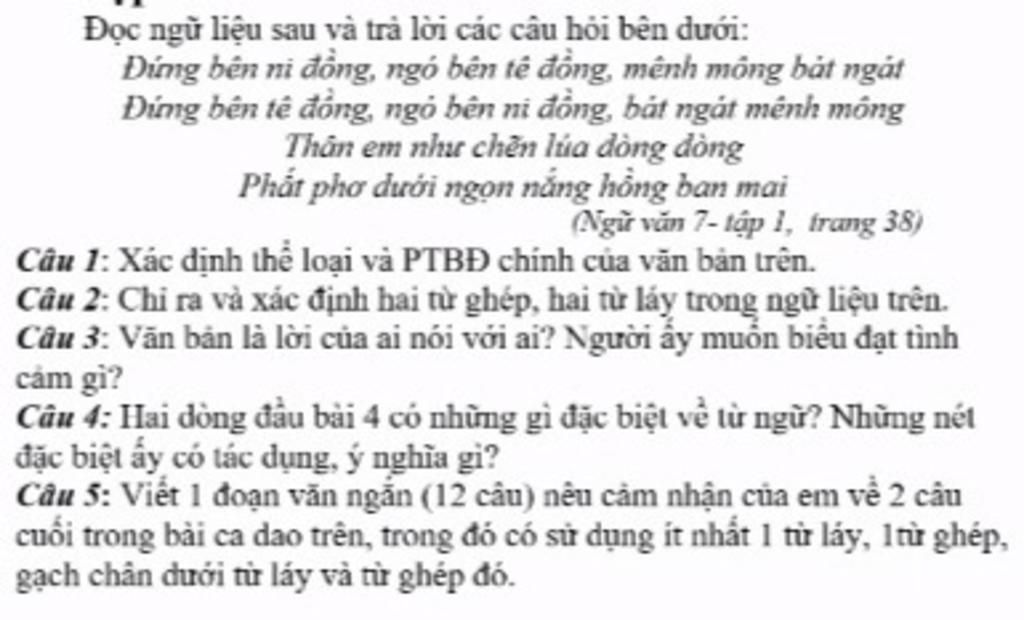 Đọc ngữ liệu sau và trả lời các câu hỏi bên dưới:

Đứng bên ni đồng, ngó bên tê đồng, mênh mông bát ngát
Đứng bên tê đồng, ngó bên ni đồng, bát ngát mênh mông
Thân em như chẽn lúa đòng đòng
Phất phơ dưới ngọn nắng hồng ban mai

(Ngữ văn 7- tập 1, trang 38)

Câu 1: Xác định thể loại và PTBĐ chính của văn bản trên.

Câu 2: Chỉ ra và xác định hai từ ghép, hai từ láy trong ngữ liệu trên.

Câu 3: Văn bản là lời của ai nói với ai? Người ấy muốn biểu đạt tình cảm gì?

Câu 4: Hai dòng đầu bài 4 có những gì đặc biệt về từ ngữ? Những nét đặc biệt ấy có tác dụng, ý nghĩa gì?

Câu 5: Viết 1 đoạn văn ngắn (12 câu) nêu cảm nhận của em về 2 câu cuối trong bài ca dao trên, trong đó có sử dụng ít nhất 1 từ láy, 1từ ghép, gạch chân dưới từ láy và từ ghép đó.